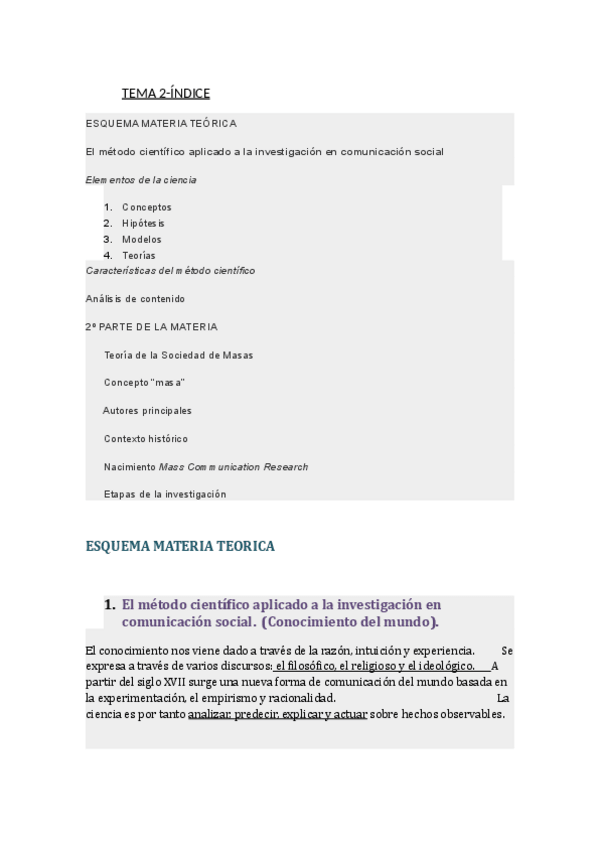 TEMA 2-ÍNDICE

ESQUEMA MATERIA TEÓRICA

El método científico aplicado a la investigación en comunicación social

Elementos de la ciencia

1. Conceptos
2. Hipótesis
3. Modelos
4. Teorías

Características del método científico

Análisis de contenido

2ª PARTE DE LA MATERIA

Teoría de la Sociedad de Masas

Concepto "masa"

Autores principales

Contexto histórico

Nacimiento Mass Communication Research

Etapas de la investigación

ESQUEMA MATERIA TEORICA

1. El método científico aplicado a la investigación en comunicación social. (Conocimiento del mundo).

El conocimiento nos viene dado a través de la razón, intuición y experiencia. Se expresa a través de varios discursos: el filosófico, el religioso y el ideológico. A partir del siglo XVII surge una nueva forma de comunicación del mundo basada en la experimentación, el empirismo y racionalidad. La ciencia es por tanto analizar, predecir, explicar y actuar sobre hechos observables.